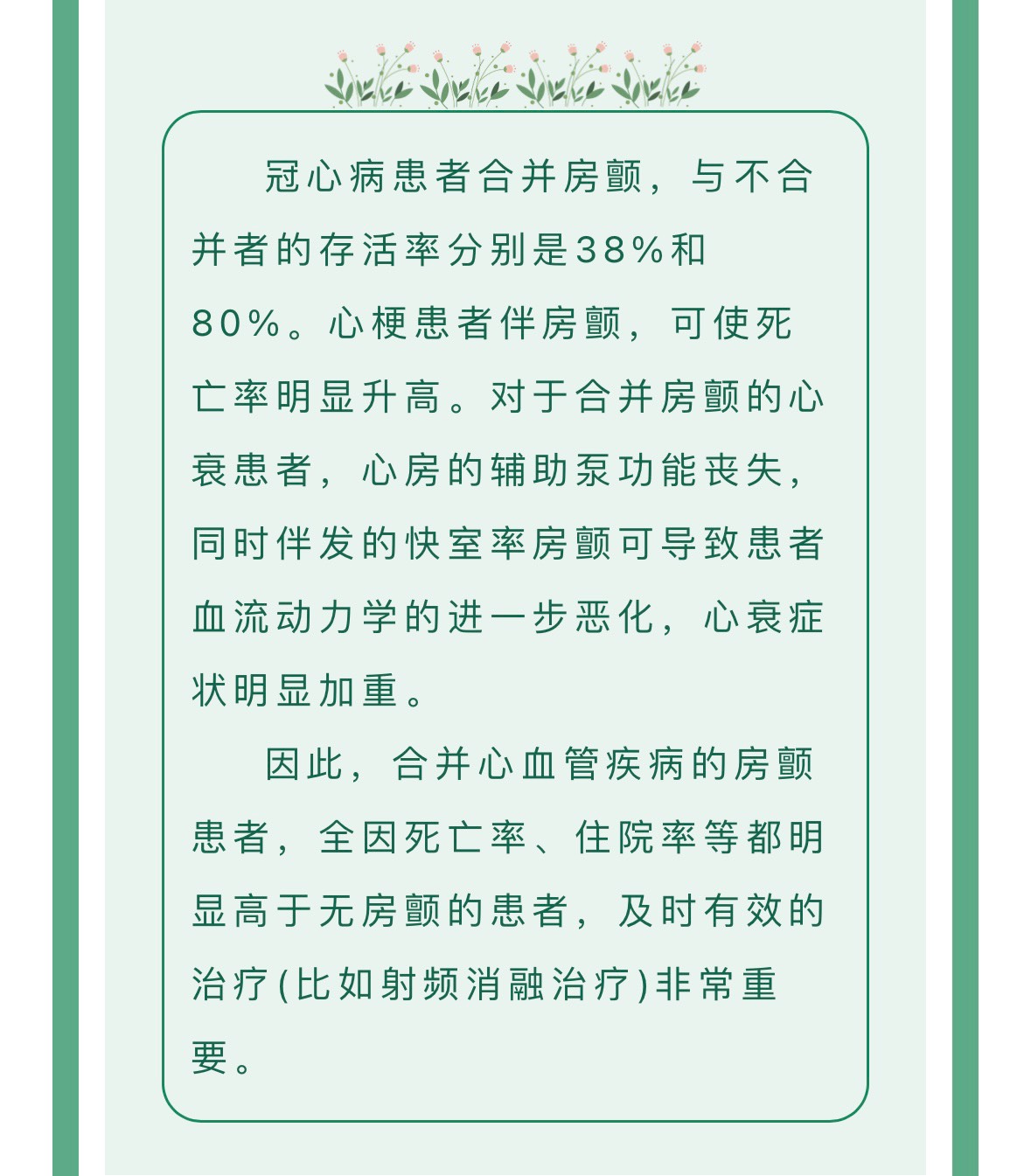 冠心病患者合并房颤，与不合并者的存活率分别是38%和80%。心梗患者伴房颤，可使死亡率明显升高。对于合并房颤的心衰患者，心房的辅助泵功能丧失，同时伴发的快室率房颤可导致患者血流动力学的进一步恶化，心衰症状明显加重。

因此，合并心血管疾病的房颤患者，全因死亡率、住院率等都明显高于无房颤的患者，及时有效的治疗(比如射频消融治疗)非常重要。